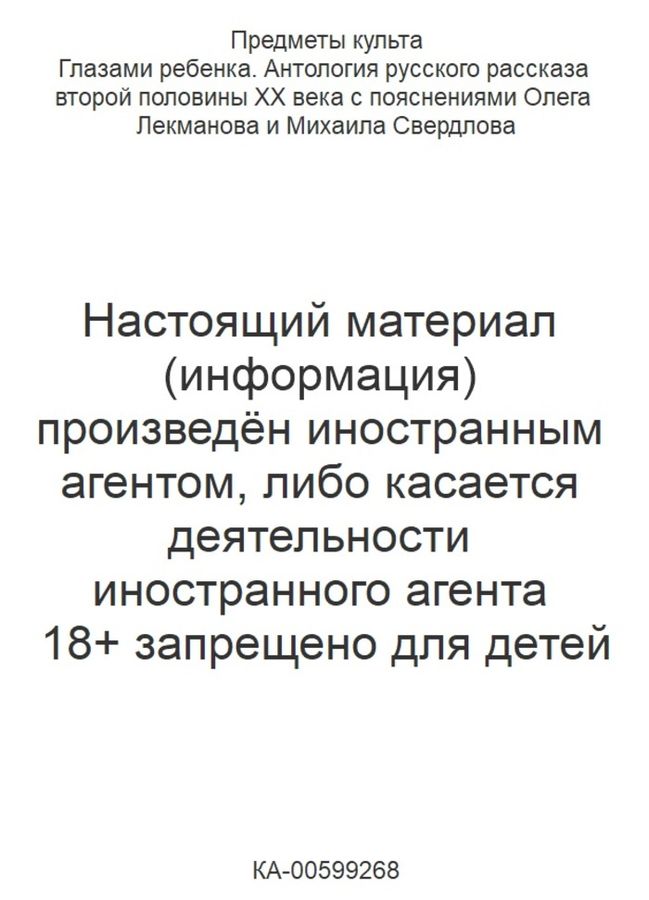 Предметы культа
Глазами ребенка. Антология русского рассказа второй половины XX века с пояснениями Олега Лекманова и Михаила Свердлова

Настоящий материал (информация) произведён иностранным агентом, либо касается деятельности иностранного агента
18+ запрещено для детей

КА-00599268